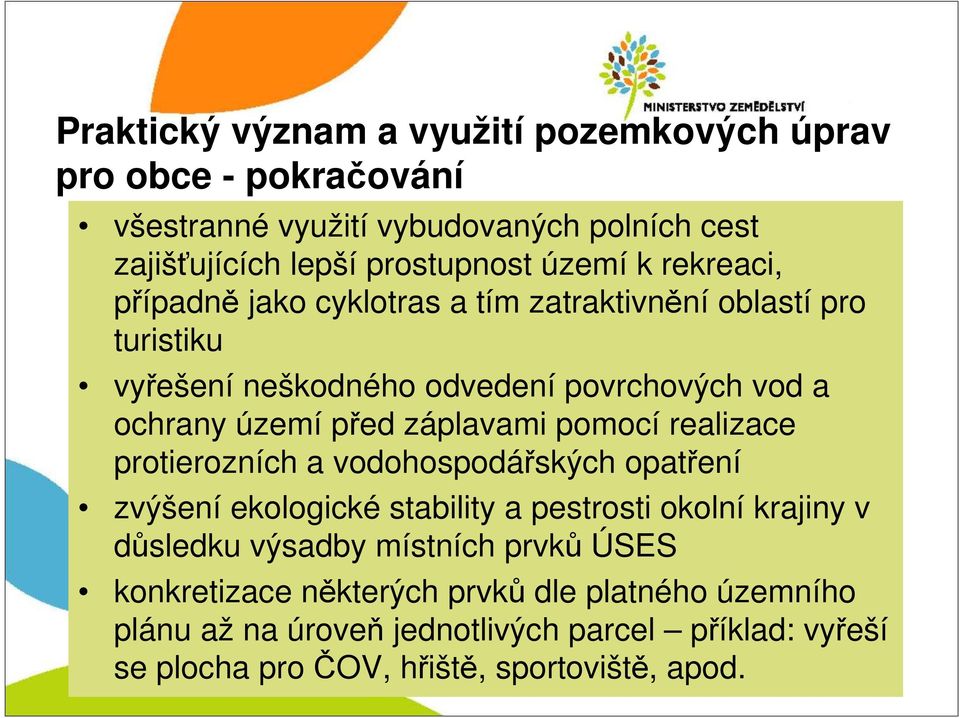 MINISTERSTVO ZEMĚDĚLSTVÍ

Praktický význam a využití pozemkových úprav pro obce - pokračování

• všestranné využití vybudovaných polních cest zajišťujících lepší prostupnost území k rekreaci, případně jako cyklotras a tím zatraktivnění oblastí pro turistiku

• vyřešení neškodného odvedení povrchových vod a ochrany území před záplavami pomocí realizace protierozních a vodohospodářských opatření

• zvýšení ekologické stability a pestrosti okolní krajiny v důsledku výsadby místních prvků ÚSES

• konkretizace některých prvků dle platného územního plánu až na úroveň jednotlivých parcel – příklad: vyřeší se plocha pro ČOV, hřiště, sportoviště, apod.